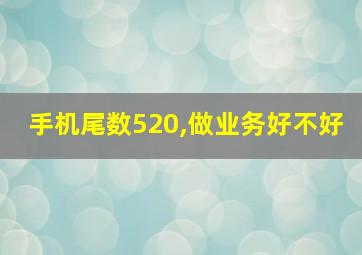 手机尾数520,做业务好不好